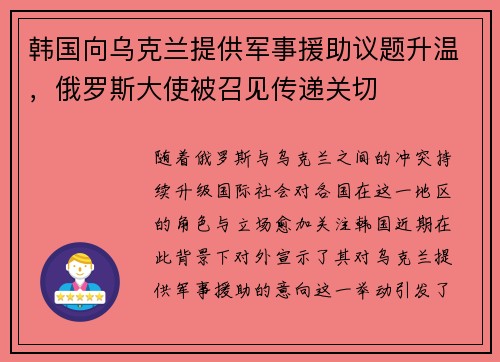 韩国向乌克兰提供军事援助议题升温，俄罗斯大使被召见传递关切

随着俄罗斯与乌克兰之间的冲突持续升级国际社会对各国在这一地区的角色与立场愈加关注韩国近期在此背景下对外宣示了其对乌克兰提供军事援助的意向这一举动引发了